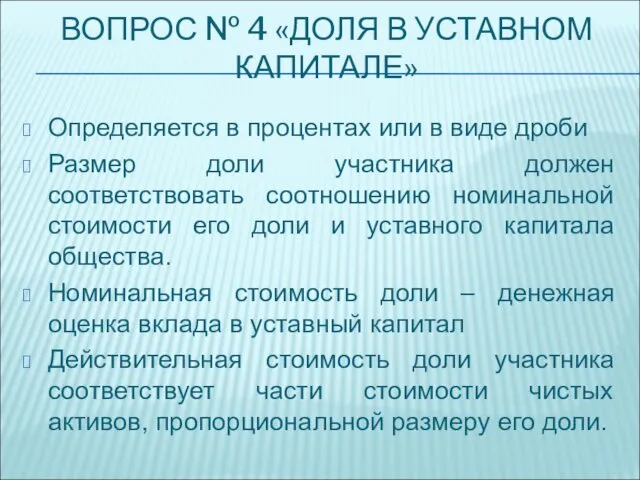 ВОПРОС № 4 «ДОЛЯ В УСТАВНОМ КАПИТАЛЕ»

Определяется в процентах или в виде дроби

Размер доли участника должен соответствовать соотношению номинальной стоимости его доли и уставного капитала общества.

Номинальная стоимость доли – денежная оценка вклада в уставный капитал

Действительная стоимость доли участника соответствует части стоимости чистых активов, пропорциональной размеру его доли.